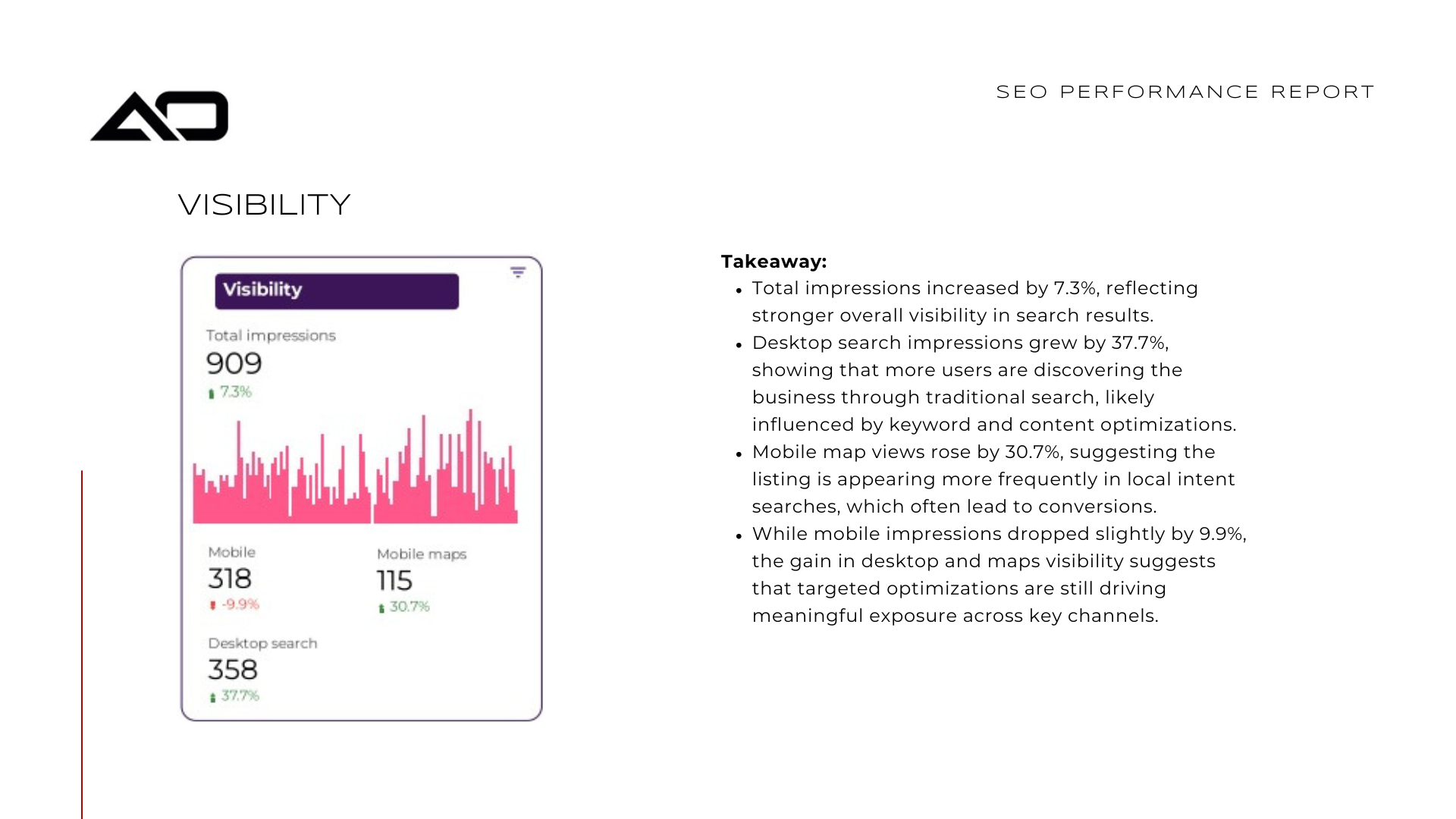 SEO PERFORMANCE REPORT

VISIBILITY

Visibility

Total impressions
909
7.3%

Mobile
318
-9.9%

Mobile maps
115
30.7%

Desktop search
358
37.7%

Takeaway:
• Total impressions increased by 7.3%, reflecting stronger overall visibility in search results.
• Desktop search impressions grew by 37.7%, showing that more users are discovering the business through traditional search, likely influenced by keyword and content optimizations.
• Mobile map views rose by 30.7%, suggesting the listing is appearing more frequently in local intent searches, which often lead to conversions.
• While mobile impressions dropped slightly by 9.9%, the gain in desktop and maps visibility suggests that targeted optimizations are still driving meaningful exposure across key channels.